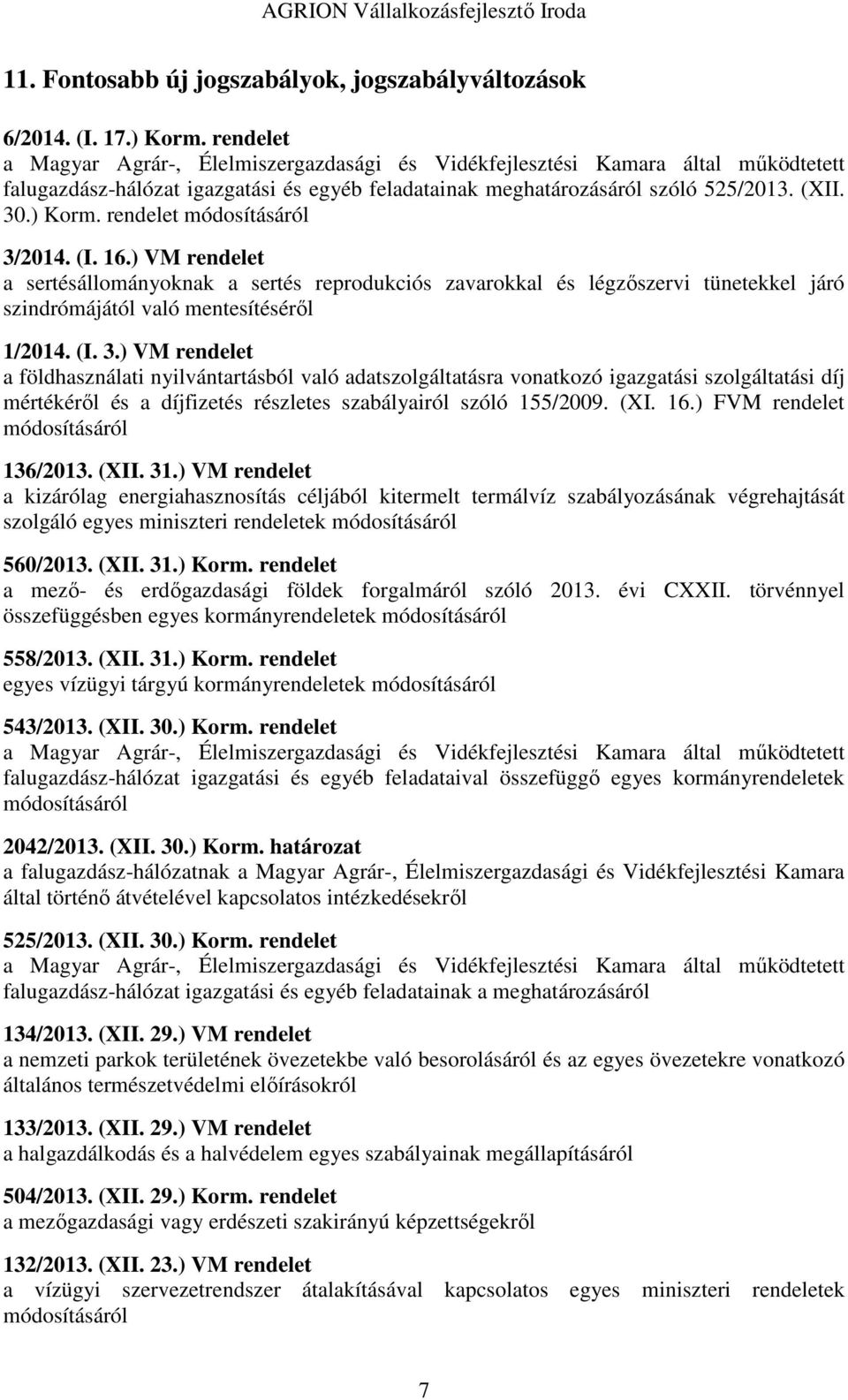 AGRION Vállalkozásfejlesztő Iroda

11. Fontosabb új jogszabályok, jogszabályváltozások

6/2014. (I. 17.) Korm. rendelet
a Magyar Agrár-, Élelmiszergazdasági és Vidékfejlesztési Kamara által működtetett falugazdász-hálózat igazgatási és egyéb feladatainak meghatározásáról szóló 525/2013. (XII. 30.) Korm. rendelet módosításáról

3/2014. (I. 16.) VM rendelet
a sertésállományoknak a sertés reprodukciós zavarokkal és légzőszervi tünetekkel járó szindrómájától való mentesítéséről

1/2014. (I. 3.) VM rendelet
a földhasználati nyilvántartásból való adatszolgáltatásra vonatkozó igazgatási szolgáltatási díj mértékéről és a díjfizetés részletes szabályairól szóló 155/2009. (XI. 16.) FVM rendelet módosításáról

136/2013. (XII. 31.) VM rendelet
a kizárólag energiahasznosítás céljából kitermelt termálvíz szabályozásának végrehajtását szolgáló egyes miniszteri rendeletek módosításáról

560/2013. (XII. 31.) Korm. rendelet
a mező- és erdőgazdasági földek forgalmáról szóló 2013. évi CXXII. törvénnyel összefüggésben egyes kormányrendeletek módosításáról

558/2013. (XII. 31.) Korm. rendelet
egyes vízügyi tárgyú kormányrendeletek módosításáról

543/2013. (XII. 30.) Korm. rendelet
a Magyar Agrár-, Élelmiszergazdasági és Vidékfejlesztési Kamara által működtetett falugazdász-hálózat igazgatási és egyéb feladataival összefüggő egyes kormányrendeletek módosításáról

2042/2013. (XII. 30.) Korm. határozat
a falugazdász-hálózatnak a Magyar Agrár-, Élelmiszergazdasági és Vidékfejlesztési Kamara által történő átvételével kapcsolatos intézkedésekről

525/2013. (XII. 30.) Korm. rendelet
a Magyar Agrár-, Élelmiszergazdasági és Vidékfejlesztési Kamara által működtetett falugazdász-hálózat igazgatási és egyéb feladatainak a meghatározásáról

134/2013. (XII. 29.) VM rendelet
a nemzeti parkok területének övezetekbe való besorolásáról és az egyes övezetekre vonatkozó általános természetvédelmi előírásokról

133/2013. (XII. 29.) VM rendelet
a halgazdálkodás és a halvédelem egyes szabályainak megállapításáról

504/2013. (XII. 29.) Korm. rendelet
a mezőgazdasági vagy erdészeti szakirányú képzettségekről

132/2013. (XII. 23.) VM rendelet
a vízügyi szervezetrendszer átalakításával kapcsolatos egyes miniszteri rendeletek módosításáról

7